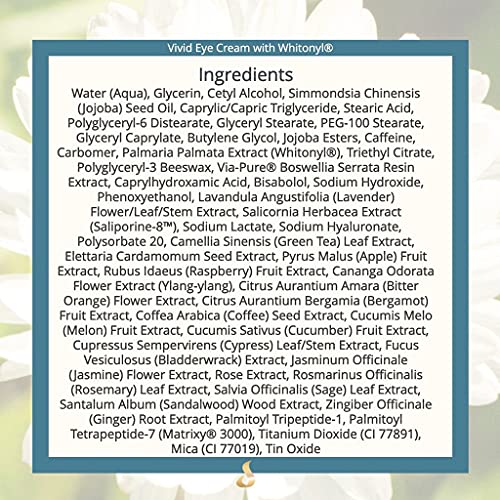 Vivid Eye Cream with Whitonyl®

Ingredients

Water (Aqua), Glycerin, Cetyl Alcohol, Simmondsia Chinensis (Jojoba) Seed Oil, Caprylic/Capric Triglyceride, Stearic Acid, Polyglyceryl-6 Distearate, Glyceryl Stearate, PEG-100 Stearate, Glyceryl Caprylate, Butylene Glycol, Jojoba Esters, Caffeine, Carbomer, Palmaria Palmata Extract (Whitonyl®), Triethyl Citrate, Polyglyceryl-3 Beeswax, Via-Pure® Boswellia Serrata Resin Extract, Caprylhydroxamic Acid, Bisabolol, Sodium Hydroxide, Phenoxyethanol, Lavandula Angustifolia (Lavender) Flower/Leaf/Stem Extract, Salicornia Herbacea Extract (Saliporine-8™), Sodium Lactate, Sodium Hyaluronate, Polysorbate 20, Camellia Sinensis (Green Tea) Leaf Extract, Elettaria Cardamomum Seed Extract, Pyrus Malus (Apple) Fruit Extract, Rubus Idaeus (Raspberry) Fruit Extract, Cananga Odorata Flower Extract (Ylang-ylang), Citrus Aurantium Amara (Bitter Orange) Flower Extract, Citrus Aurantium Bergamia (Bergamot) Fruit Extract, Coffea Arabica (Coffee) Seed Extract, Cucumis Melo (Melon) Fruit Extract, Cucumis Sativus (Cucumber) Fruit Extract, Cupressus Sempervirens (Cypress) Leaf/Stem Extract, Fucus Vesiculosus (Bladderwrack) Extract, Jasminum Officinale (Jasmine) Flower Extract, Rose Extract, Rosmarinus Officinalis (Rosemary) Leaf Extract, Salvia Officinalis (Sage) Leaf Extract, Santalum Album (Sandalwood) Wood Extract, Zingiber Officinale (Ginger) Root Extract, Palmitoyl Tripeptide-1, Palmitoyl Tetrapeptide-7 (Matrixy® 3000), Titanium Dioxide (CI 77891), Mica (CI 77019), Tin Oxide